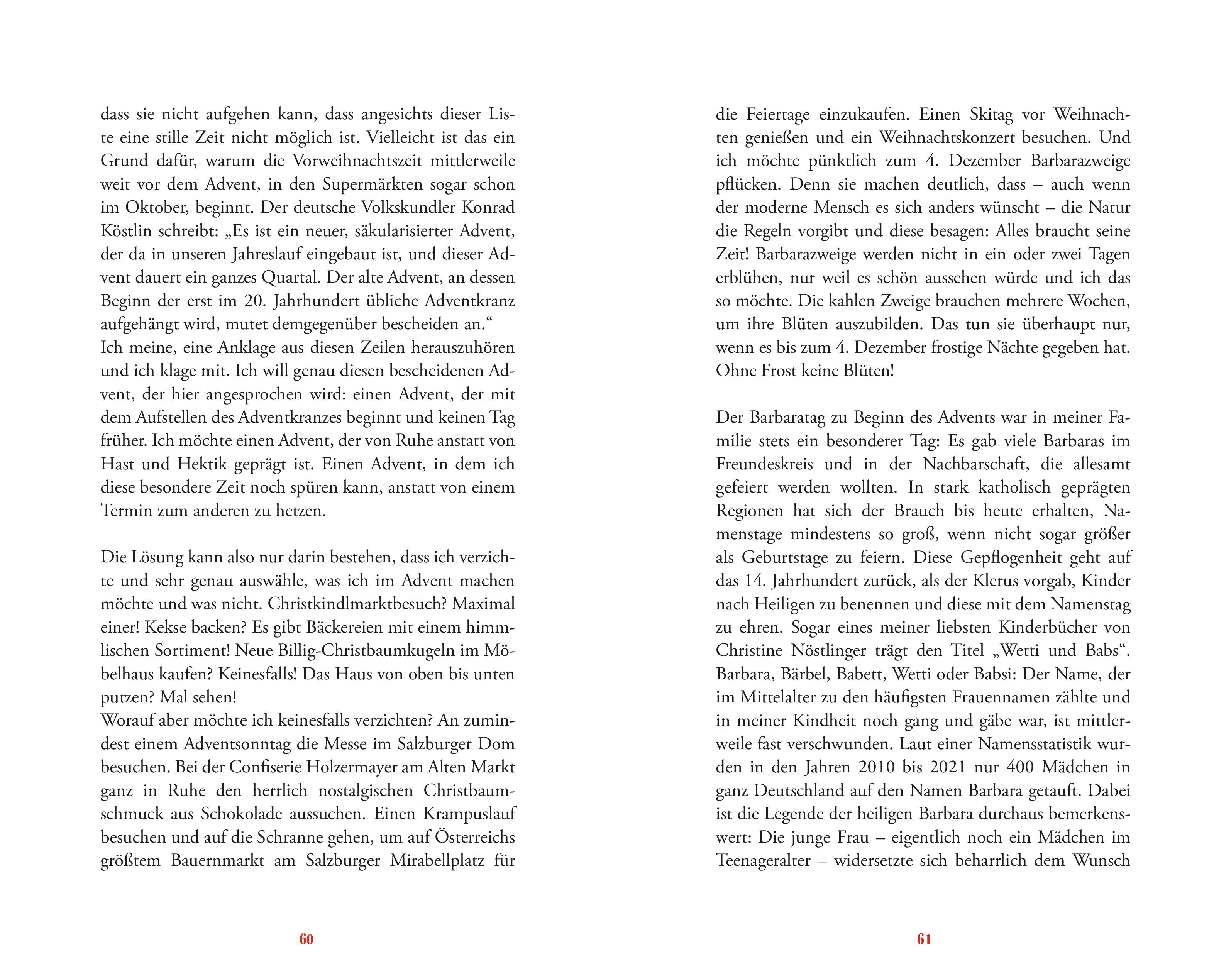 dass sie nicht aufgehen kann, dass angesichts dieser Liste eine stille Zeit nicht möglich ist. Vielleicht ist das ein Grund dafür, warum die Vorweihnachtszeit mittlerweile weit vor dem Advent, in den Supermärkten sogar schon im Oktober, beginnt. Der deutsche Volkskundler Konrad Köstlin schreibt: „Es ist ein neuer, säkularisierter Advent, der da in unseren Jahreslauf eingebaut ist, und dieser Advent dauert ein ganzes Quartal. Der alte Advent, an dessen Beginn der erst im 20. Jahrhundert übliche Adventkranz aufgehängt wird, mutet demgegenüber bescheiden an.“
Ich meine, eine Anklage aus diesen Zeilen herauszuhören und ich klage mit. Ich will genau diesen bescheidenen Advent, der hier angesprochen wird: einen Advent, der mit dem Aufstellen des Adventkranzes beginnt und keinen Tag früher. Ich möchte einen Advent, der von Ruhe anstatt von Hast und Hektik geprägt ist. Einen Advent, in dem ich diese besondere Zeit noch spüren kann, anstatt von einem Termin zum anderen zu hetzen.

Die Lösung kann also nur darin bestehen, dass ich verzichte und sehr genau auswähle, was ich im Advent machen möchte und was nicht. Christkindlmarktbesuch? Maximal einer! Kekse backen? Es gibt Bäckereien mit einem himmlischen Sortiment! Neue Billig-Christbaumkugeln im Möbelhaus kaufen? Keinesfalls! Das Haus von oben bis unten putzen? Mal sehen!
Worauf aber möchte ich keinesfalls verzichten? An zumindest einem Adventsonntag die Messe im Salzburger Dom besuchen. Bei der Confiserie Holzermayer am Alten Markt ganz in Ruhe den herrlich nostalgischen Christbaumschmuck aus Schokolade aussuchen. Einen Krampuslauf besuchen und auf die Schranne gehen, um auf Österreichs größtem Bauernmarkt am Salzburger Mirabellplatz für

60

die Feiertage einzukaufen. Einen Skitag vor Weihnachten genießen und ein Weihnachtskonzert besuchen. Und ich möchte pünktlich zum 4. Dezember Barbarazweige pflücken. Denn sie machen deutlich, dass – auch wenn der moderne Mensch es sich anders wünscht – die Natur die Regeln vorgibt und diese besagen: Alles braucht seine Zeit! Barbarazweige werden nicht in ein oder zwei Tagen erblühen, nur weil es schön aussehen würde und ich das so möchte. Die kahlen Zweige brauchen mehrere Wochen, um ihre Blüten auszubilden. Das tun sie überhaupt nur, wenn es bis zum 4. Dezember frostige Nächte gegeben hat. Ohne Frost keine Blüten!

Der Barbaratag zu Beginn des Advents war in meiner Familie stets ein besonderer Tag: Es gab viele Barbaras im Freundeskreis und in der Nachbarschaft, die allesamt gefeiert werden wollten. In stark katholisch geprägten Regionen hat sich der Brauch bis heute erhalten, Namenstage mindestens so groß, wenn nicht sogar größer als Geburtstage zu feiern. Diese Gepflogenheit geht auf das 14. Jahrhundert zurück, als der Klerus vorgab, Kinder nach Heiligen zu benennen und diese mit dem Namenstag zu ehren. Sogar eines meiner liebsten Kinderbücher von Christine Nöstlinger trägt den Titel „Wetti und Babs“. Barbara, Bärbel, Babett, Wetti oder Babsi: Der Name, der im Mittelalter zu den häufigsten Frauennamen zählte und in meiner Kindheit noch gang und gäbe war, ist mittlerweile fast verschwunden. Laut einer Namensstatistik wurden in den Jahren 2010 bis 2021 nur 400 Mädchen in ganz Deutschland auf den Namen Barbara getauft. Dabei ist die Legende der heiligen Barbara durchaus bemerkenswert: Die junge Frau – eigentlich noch ein Mädchen im Teenageralter – widersetzte sich beharrlich dem Wunsch

61